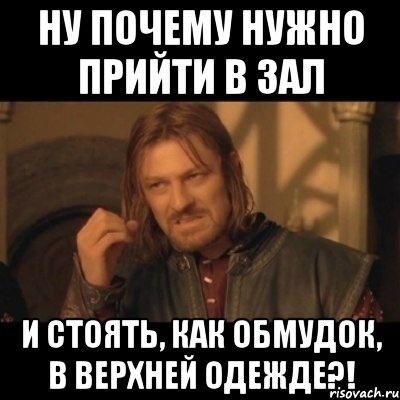 НУ ПОЧЕМУ НУЖНО ПРИЙТИ В ЗАЛ

И СТОЯТЬ, КАК ОБМУДОК, В ВЕРХНЕЙ ОДЕЖДЕ?!

risovach.ru